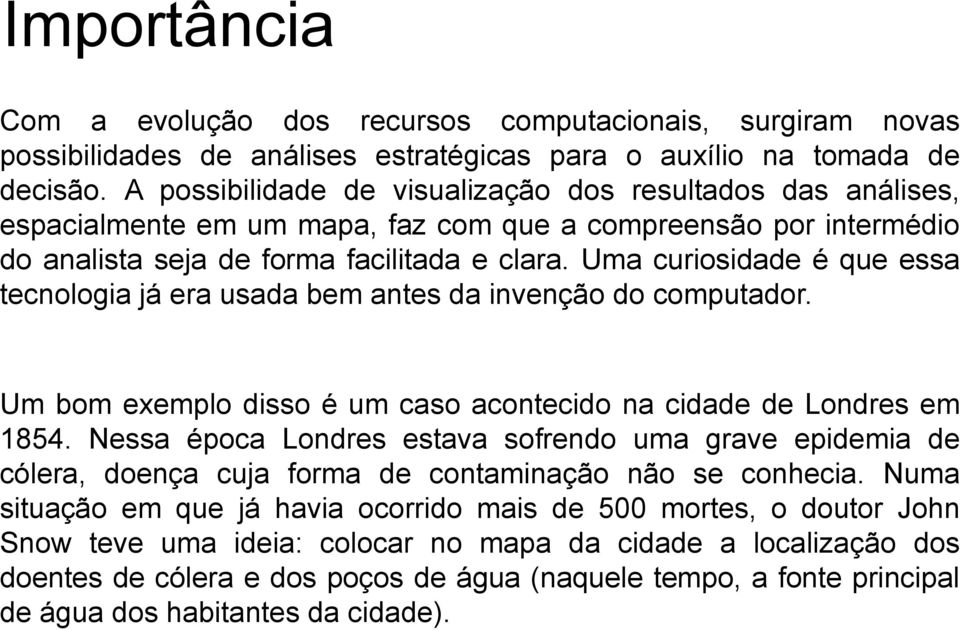 Importância

Com a evolução dos recursos computacionais, surgiram novas possibilidades de análises estratégicas para o auxílio na tomada de decisão. A possibilidade de visualização dos resultados das análises, espacialmente em um mapa, faz com que a compreensão por intermédio do analista seja de forma facilitada e clara. Uma curiosidade é que essa tecnologia já era usada bem antes da invenção do computador.

Um bom exemplo disso é um caso acontecido na cidade de Londres em 1854. Nessa época Londres estava sofrendo uma grave epidemia de cólera, doença cuja forma de contaminação não se conhecia. Numa situação em que já havia ocorrido mais de 500 mortes, o doutor John Snow teve uma ideia: colocar no mapa da cidade a localização dos doentes de cólera e dos poços de água (naquele tempo, a fonte principal de água dos habitantes da cidade).